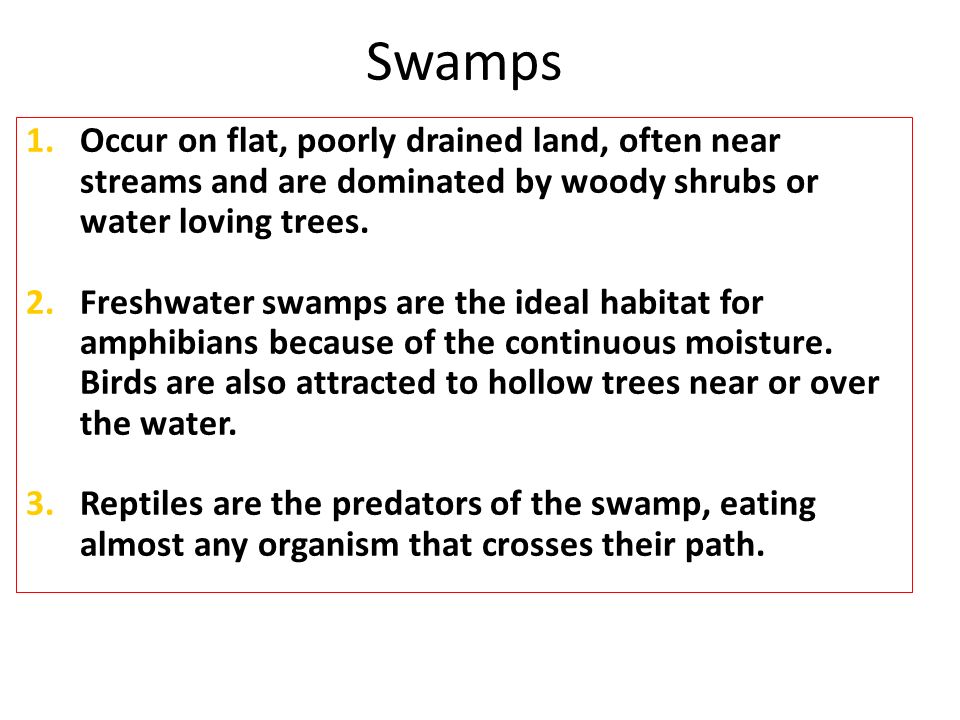 Swamps

1. Occur on flat, poorly drained land, often near streams and are dominated by woody shrubs or water loving trees.

2. Freshwater swamps are the ideal habitat for amphibians because of the continuous moisture. Birds are also attracted to hollow trees near or over the water.

3. Reptiles are the predators of the swamp, eating almost any organism that crosses their path.